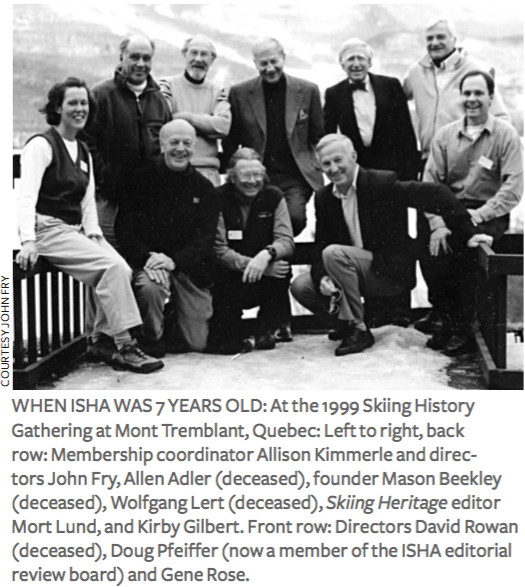 COURTESY JOHN FRY

WHEN ISHA WAS 7 YEARS OLD: At the 1999 Skiing History Gathering at Mont Tremblant, Quebec: Left to right, back row: Membership coordinator Allison Kimmerle and directors John Fry, Allen Adler (deceased), founder Mason Beekley (deceased), Wolfgang Lert (deceased), Skiing Heritage editor Mort Lund, and Kirby Gilbert. Front row: Directors David Rowan (deceased), Doug Pfeiffer (now a member of the ISHA editorial review board) and Gene Rose.